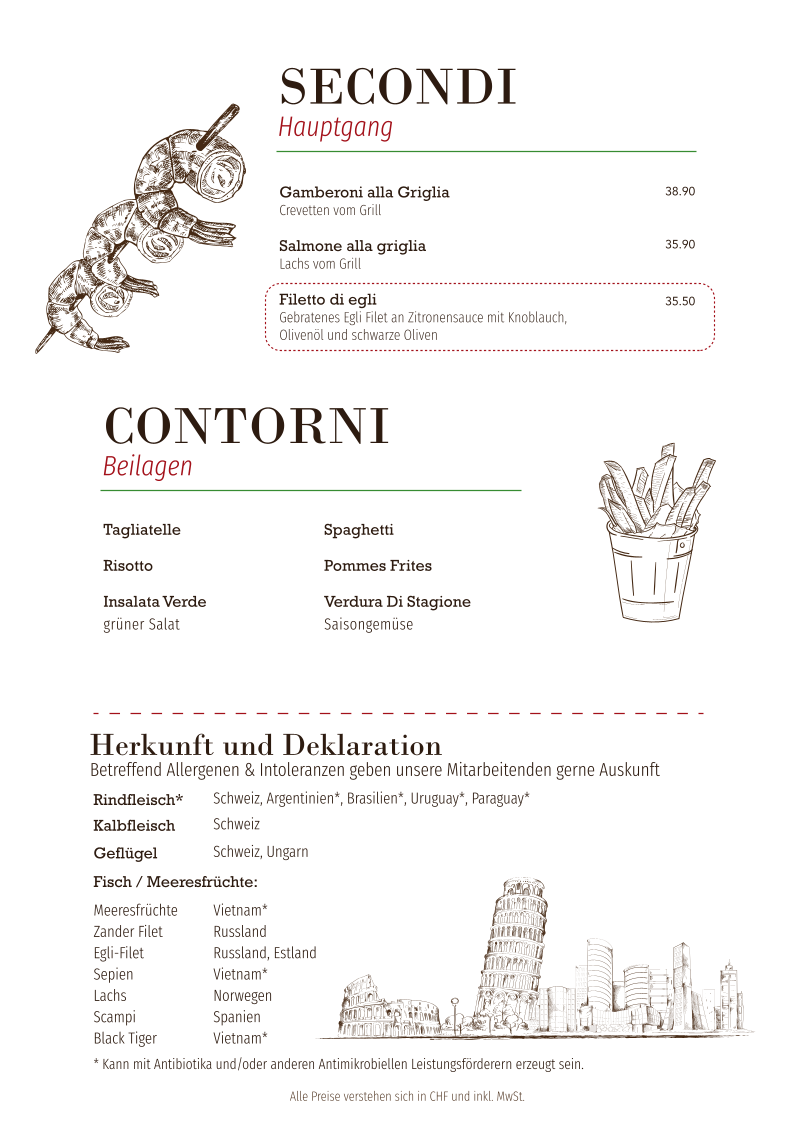 SECONDI
Hauptgang

Gamberoni alla Griglia 38.90
Crevetten vom Grill

Salmone alla griglia 35.90
Lachs vom Grill

Filetto di egli 35.50
Gebratenes Egli Filet an Zitronensauce mit Knoblauch, Olivenöl und schwarze Oliven

CONTORNI
Beilagen

Tagliatelle

Risotto

Insalata Verde
grüner Salat

Spaghetti

Pommes Frites

Verdura Di Stagione
Saisongemüse

Herkunft und Deklaration
Betreffend Allergenen & Intoleranzen geben unsere Mitarbeitenden gerne Auskunft

| | |
|---|---|
| Rindfleisch* | Schweiz, Argentinien*, Brasilien*, Uruguay*, Paraguay* |
| Kalbfleisch | Schweiz |
| Geflügel | Schweiz, Ungarn |

Fisch / Meeresfrüchte:

| | |
|---|---|
| Meeresfrüchte | Vietnam* |
| Zander Filet | Russland |
| Egli-Filet | Russland, Estland |
| Sepien | Vietnam* |
| Lachs | Norwegen |
| Scampi | Spanien |
| Black Tiger | Vietnam* |

* Kann mit Antibiotika und/oder anderen Antimikrobiellen Leistungsförderern erzeugt sein.

Alle Preise verstehen sich in CHF und inkl. MwSt.